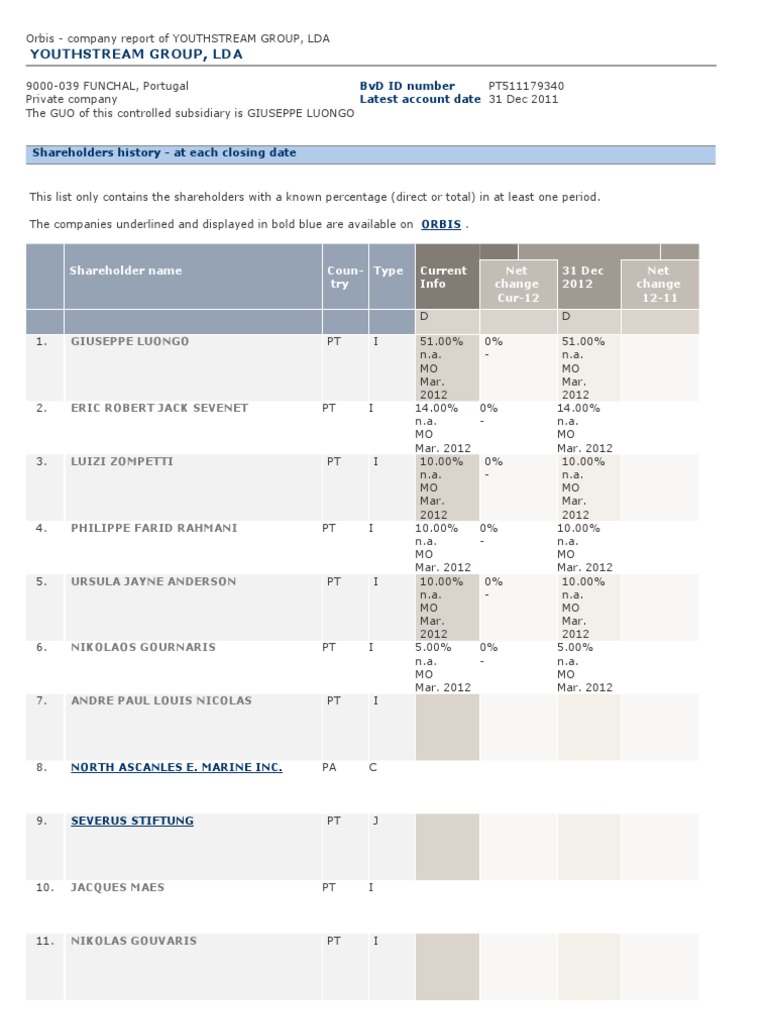 Orbis - company report of YOUTHSTREAM GROUP, LDA
YOUTHSTREAM GROUP, LDA

9000-039 FUNCHAL, Portugal
Private company
The GUO of this controlled subsidiary is GIUSEPPE LUONGO

BvD ID number PT511179340
Latest account date 31 Dec 2011

Shareholders history - at each closing date

This list only contains the shareholders with a known percentage (direct or total) in at least one period.

The companies underlined and displayed in bold blue are available on ORBIS .

| | Shareholder name | Country | Type | Current Info | Net change Cur-12 | 31 Dec 2012 | Net change 12-11 |
|---|---|---|---|---|---|---|---|
| | | | | D | | D | |
| 1. | GIUSEPPE LUONGO | PT | I | 51.00% n.a. MO Mar. 2012 | 0% - | 51.00% n.a. MO Mar. 2012 | |
| 2. | ERIC ROBERT JACK SEVENET | PT | I | 14.00% n.a. MO Mar. 2012 | 0% - | 14.00% n.a. MO Mar. 2012 | |
| 3. | LUIZI ZOMPETTI | PT | I | 10.00% n.a. MO Mar. 2012 | 0% - | 10.00% n.a. MO Mar. 2012 | |
| 4. | PHILIPPE FARID RAHMANI | PT | I | 10.00% n.a. MO Mar. 2012 | 0% - | 10.00% n.a. MO Mar. 2012 | |
| 5. | URSULA JAYNE ANDERSON | PT | I | 10.00% n.a. MO Mar. 2012 | 0% - | 10.00% n.a. MO Mar. 2012 | |
| 6. | NIKOLAOS GOURNARIS | PT | I | 5.00% n.a. MO Mar. 2012 | 0% - | 5.00% n.a. MO Mar. 2012 | |
| 7. | ANDRE PAUL LOUIS NICOLAS | PT | I | | | | |
| 8. | NORTH ASCANLES E. MARINE INC. | PA | C | | | | |
| 9. | SEVERUS STIFTUNG | PT | J | | | | |
| 10. | JACQUES MAES | PT | I | | | | |
| 11. | NIKOLAS GOUVARIS | PT | I | | | | |